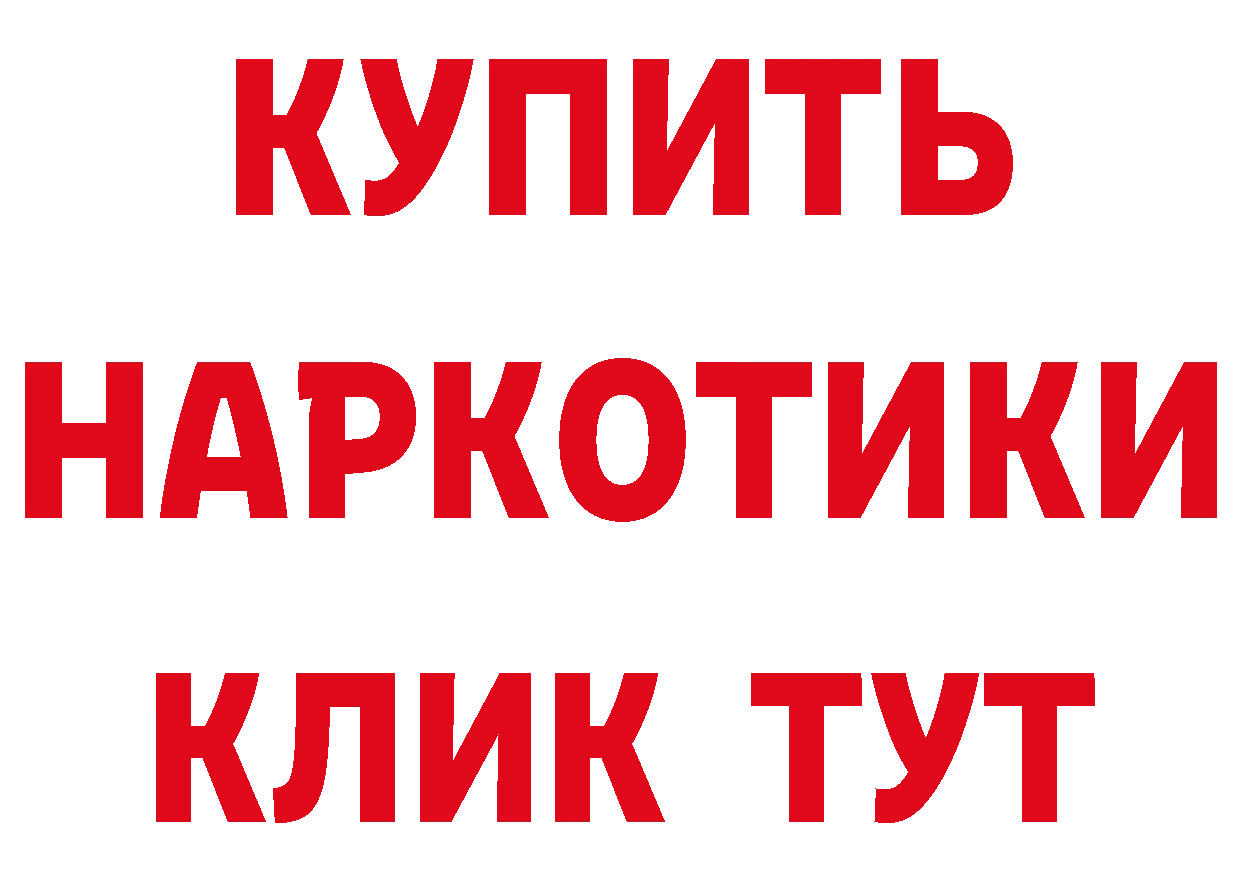 КУПИТЬ
НАРКОТИКИ
КЛИК ТУТ